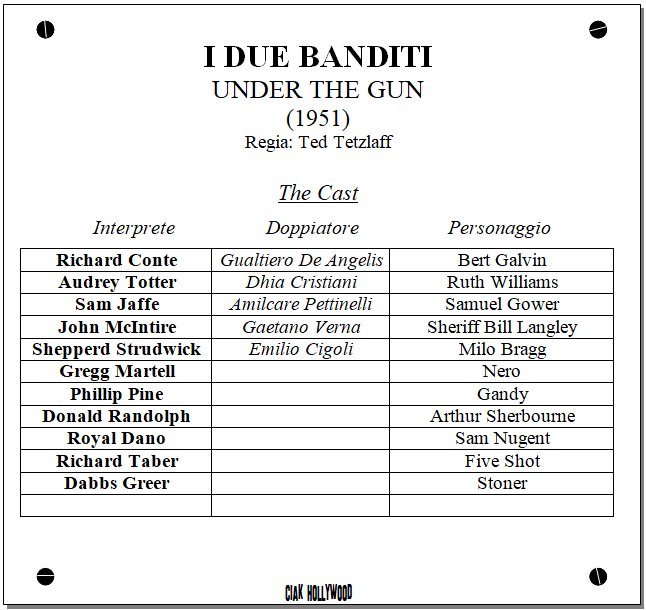 I DUE BANDITI
UNDER THE GUN
(1951)
Regia: Ted Tetzlaff

The Cast

| Interprete | Doppiatore | Personaggio |
|---|---|---|
| Richard Conte | Gualtiero De Angelis | Bert Galvin |
| Audrey Totter | Dhia Cristiani | Ruth Williams |
| Sam Jaffe | Amilcare Pettinelli | Samuel Gower |
| John McIntire | Gaetano Verna | Sheriff Bill Langley |
| Shepperd Strudwick | Emilio Cigoli | Milo Bragg |
| Gregg Martell | | Nero |
| Phillip Pine | | Gandy |
| Donald Randolph | | Arthur Sherbourne |
| Royal Dano | | Sam Nugent |
| Richard Taber | | Five Shot |
| Dabbs Greer | | Stoner |
| | | |

CIAK HOLLYWOOD